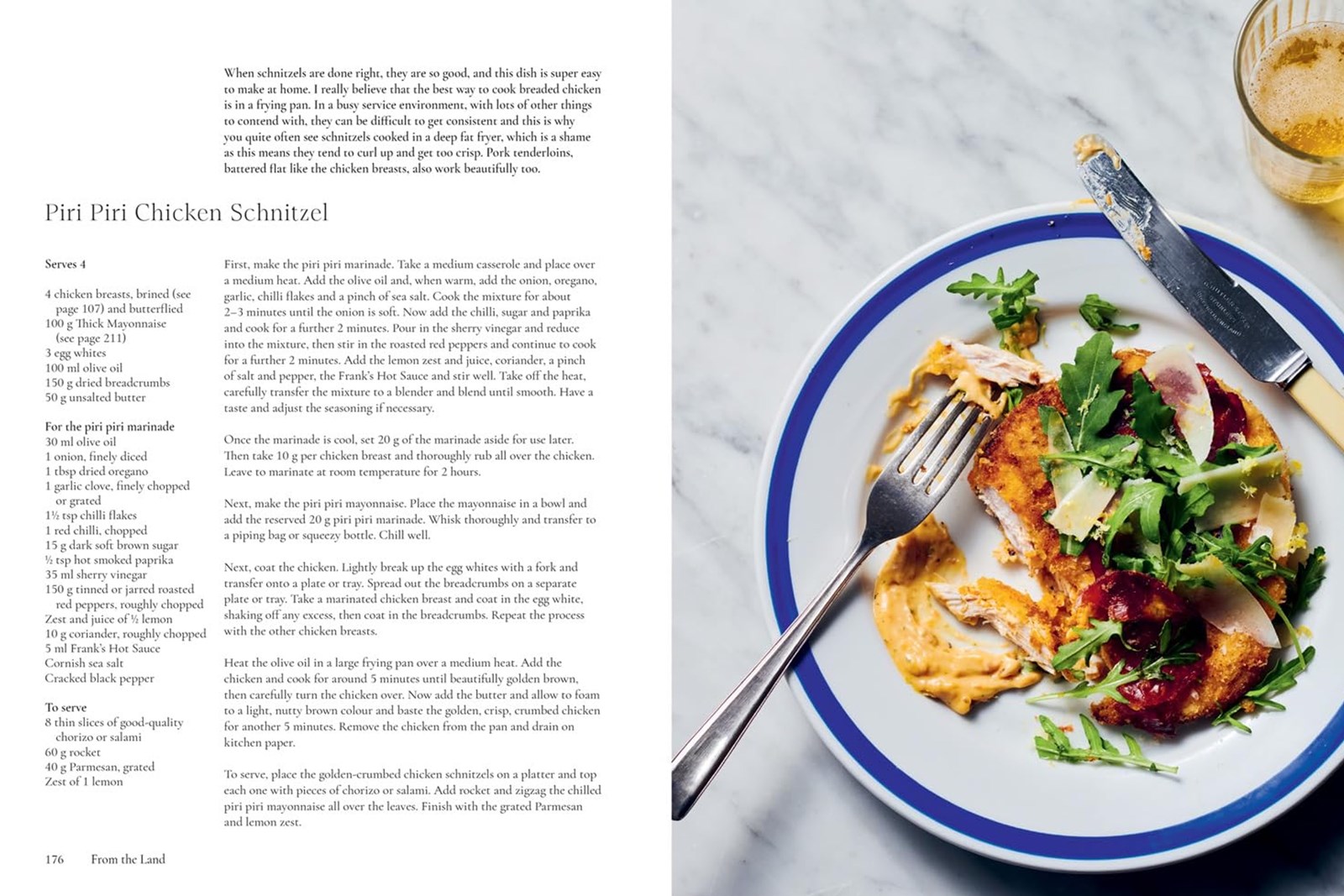 When schnitzels are done right, they are so good, and this dish is super easy to make at home. I really believe that the best way to cook breaded chicken is in a frying pan. In a busy service environment, with lots of other things to contend with, they can be difficult to get consistent and this is why you quite often see schnitzels cooked in a deep fat fryer, which is a shame as this means they tend to curl up and get too crisp. Pork tenderloins, battered flat like the chicken breasts, also work beautifully too.

Piri Piri Chicken Schnitzel

Serves 4

4 chicken breasts, brined (see page 107) and butterflied
100 g Thick Mayonnaise (see page 211)
3 egg whites
100 ml olive oil
150 g dried breadcrumbs
50 g unsalted butter

For the piri piri marinade
30 ml olive oil
1 onion, finely diced
1 tbsp dried oregano
1 garlic clove, finely chopped or grated
1½ tsp chilli flakes
1 red chilli, chopped
15 g dark soft brown sugar
½ tsp hot smoked paprika
35 ml sherry vinegar
150 g tinned or jarred roasted red peppers, roughly chopped
Zest and juice of ½ lemon
10 g coriander, roughly chopped
5 ml Frank's Hot Sauce
Cornish sea salt
Cracked black pepper

To serve
8 thin slices of good-quality chorizo or salami
60 g rocket
40 g Parmesan, grated
Zest of 1 lemon

First, make the piri piri marinade. Take a medium casserole and place over a medium heat. Add the olive oil and, when warm, add the onion, oregano, garlic, chilli flakes and a pinch of sea salt. Cook the mixture for about 2–3 minutes until the onion is soft. Now add the chilli, sugar and paprika and cook for a further 2 minutes. Pour in the sherry vinegar and reduce into the mixture, then stir in the roasted red peppers and continue to cook for a further 2 minutes. Add the lemon zest and juice, coriander, a pinch of salt and pepper, the Frank's Hot Sauce and stir well. Take off the heat, carefully transfer the mixture to a blender and blend until smooth. Have a taste and adjust the seasoning if necessary.

Once the marinade is cool, set 20 g of the marinade aside for use later. Then take 10 g per chicken breast and thoroughly rub all over the chicken. Leave to marinate at room temperature for 2 hours.

Next, make the piri piri mayonnaise. Place the mayonnaise in a bowl and add the reserved 20 g piri piri marinade. Whisk thoroughly and transfer to a piping bag or squeezy bottle. Chill well.

Next, coat the chicken. Lightly break up the egg whites with a fork and transfer onto a plate or tray. Spread out the breadcrumbs on a separate plate or tray. Take a marinated chicken breast and coat in the egg white, shaking off any excess, then coat in the breadcrumbs. Repeat the process with the other chicken breasts.

Heat the olive oil in a large frying pan over a medium heat. Add the chicken and cook for around 5 minutes until beautifully golden brown, then carefully turn the chicken over. Now add the butter and allow to foam to a light, nutty brown colour and baste the golden, crisp, crumbed chicken for another 5 minutes. Remove the chicken from the pan and drain on kitchen paper.

To serve, place the golden-crumbed chicken schnitzels on a platter and top each one with pieces of chorizo or salami. Add rocket and zigzag the chilled piri piri mayonnaise all over the leaves. Finish with the grated Parmesan and lemon zest.

176 From the Land